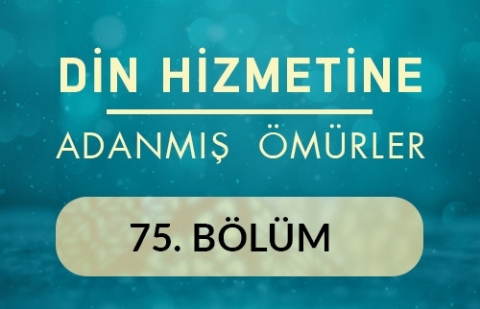 DİN HİZMETİNE
ADANMIŞ ÖMÜRLER

75. BÖLÜM